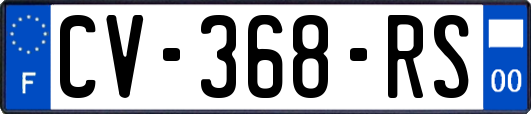 F
CV-368-RS
00